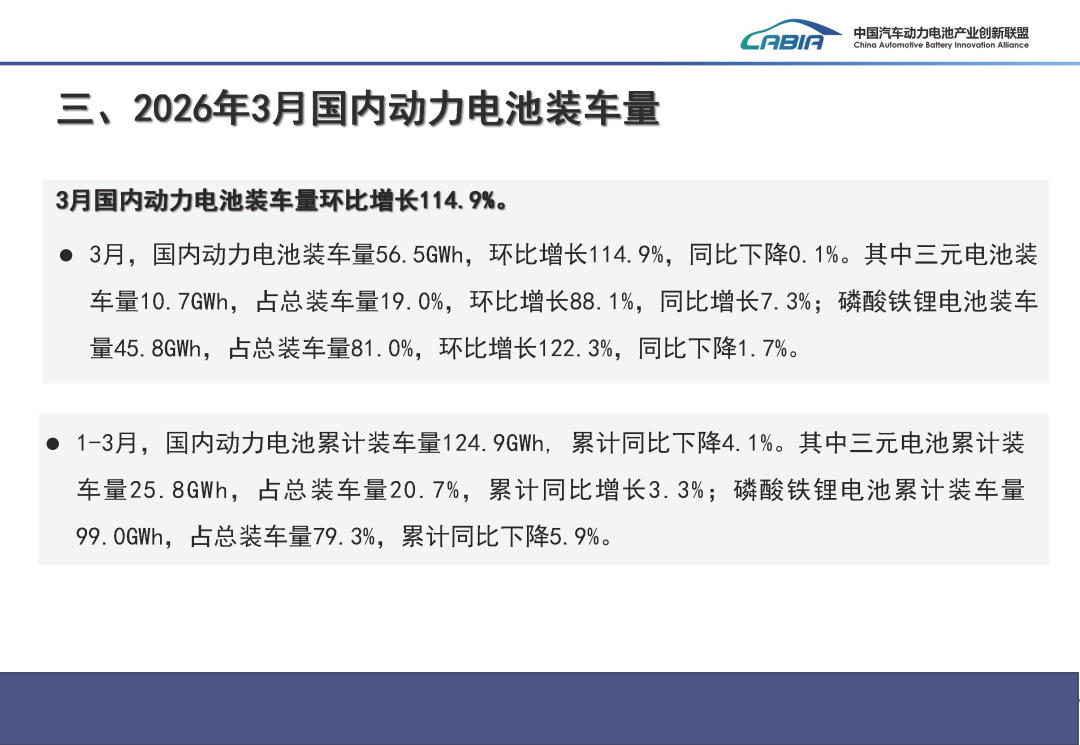 CABIA 中国汽车动力电池产业创新联盟
China Automotive Battery Innovation Alliance

三、2026年3月国内动力电池装车量

3月国内动力电池装车量环比增长114.9%。

● 3月，国内动力电池装车量56.5GWh，环比增长114.9%，同比下降0.1%。其中三元电池装车量10.7GWh，占总装车量19.0%，环比增长88.1%，同比增长7.3%；磷酸铁锂电池装车量45.8GWh，占总装车量81.0%，环比增长122.3%，同比下降1.7%。

● 1-3月，国内动力电池累计装车量124.9GWh，累计同比下降4.1%。其中三元电池累计装车量25.8GWh，占总装车量20.7%，累计同比增长3.3%；磷酸铁锂电池累计装车量99.0GWh，占总装车量79.3%，累计同比下降5.9%。